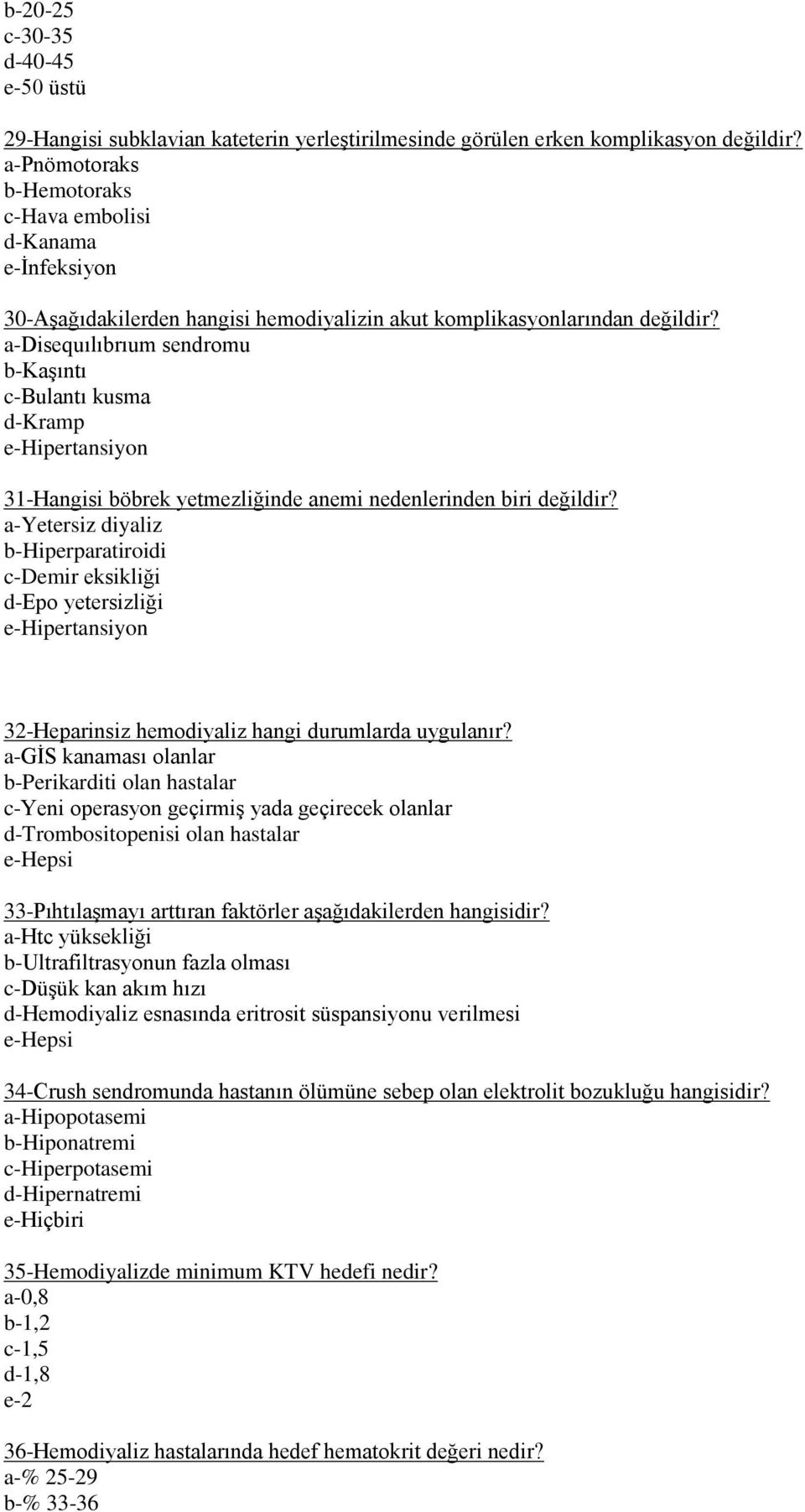 b-20-25
c-30-35
d-40-45
e-50 üstü

29-Hangisi subklavian kateterin yerleştirilmesinde görülen erken komplikasyon değildir?
a-Pnömotoraks
b-Hemotoraks
c-Hava embolisi
d-Kanama
e-İnfeksiyon

30-Aşağıdakilerden hangisi hemodiyalizin akut komplikasyonlarından değildir?
a-Disequılıbrıum sendromu
b-Kaşıntı
c-Bulantı kusma
d-Kramp
e-Hipertansiyon

31-Hangisi böbrek yetmezliğinde anemi nedenlerinden biri değildir?
a-Yetersiz diyaliz
b-Hiperparatiroidi
c-Demir eksikliği
d-Epo yetersizliği
e-Hipertansiyon

32-Heparinsiz hemodiyaliz hangi durumlarda uygulanır?
a-GİS kanaması olanlar
b-Perikarditi olan hastalar
c-Yeni operasyon geçirmiş yada geçirecek olanlar
d-Trombositopenisi olan hastalar
e-Hepsi

33-Pıhtılaşmayı arttıran faktörler aşağıdakilerden hangisidir?
a-Htc yüksekliği
b-Ultrafiltrasyonun fazla olması
c-Düşük kan akım hızı
d-Hemodiyaliz esnasında eritrosit süspansiyonu verilmesi
e-Hepsi

34-Crush sendromunda hastanın ölümüne sebep olan elektrolit bozukluğu hangisidir?
a-Hipopotasemi
b-Hiponatremi
c-Hiperpotasemi
d-Hipernatremi
e-Hiçbiri

35-Hemodiyalizde minimum KTV hedefi nedir?
a-0,8
b-1,2
c-1,5
d-1,8
e-2

36-Hemodiyaliz hastalarında hedef hematokrit değeri nedir?
a-% 25-29
b-% 33-36